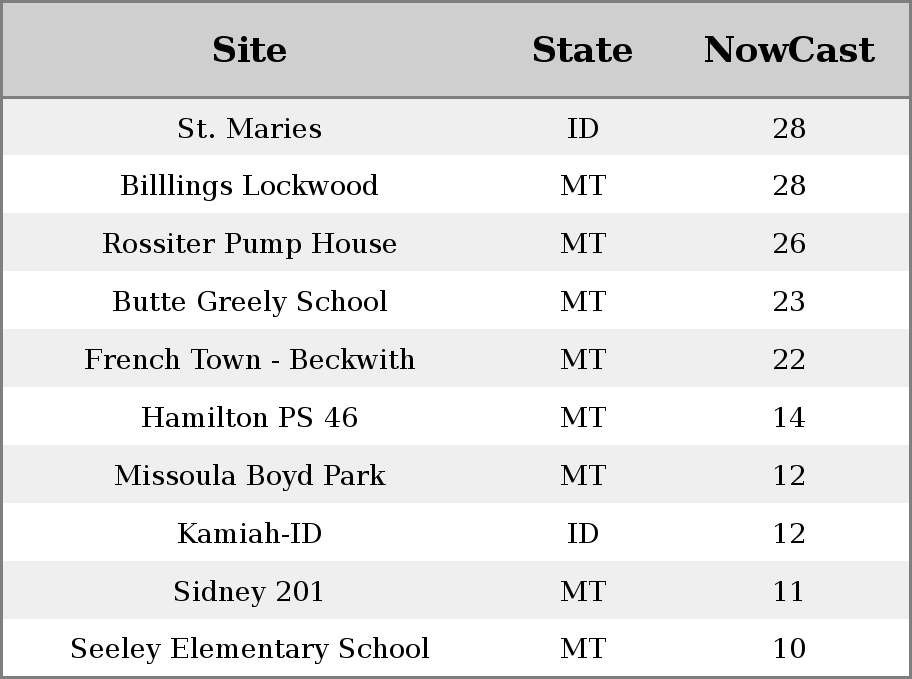 | Site | State | NowCast |
|---|---|---|
| St. Maries | ID | 28 |
| Billlings Lockwood | MT | 28 |
| Rossiter Pump House | MT | 26 |
| Butte Greely School | MT | 23 |
| French Town - Beckwith | MT | 22 |
| Hamilton PS 46 | MT | 14 |
| Missoula Boyd Park | MT | 12 |
| Kamiah-ID | ID | 12 |
| Sidney 201 | MT | 11 |
| Seeley Elementary School | MT | 10 |